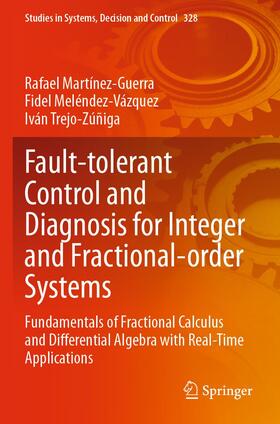 Studies in Systems, Decision and Control 328

Rafael Martínez-Guerra
Fidel Meléndez-Vázquez
Iván Trejo-Zúñiga

Fault-tolerant Control and Diagnosis for Integer and Fractional-order Systems

Fundamentals of Fractional Calculus and Differential Algebra with Real-Time Applications

Springer